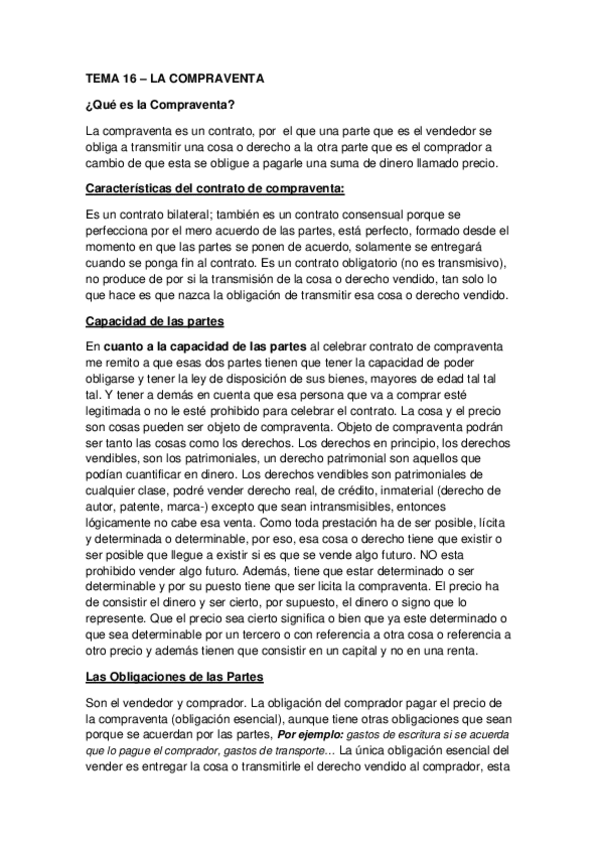 TEMA 16 – LA COMPRAVENTA

¿Qué es la Compraventa?

La compraventa es un contrato, por el que una parte que es el vendedor se obliga a transmitir una cosa o derecho a la otra parte que es el comprador a cambio de que esta se obligue a pagarle una suma de dinero llamado precio.

Características del contrato de compraventa:

Es un contrato bilateral; también es un contrato consensual porque se perfecciona por el mero acuerdo de las partes, está perfecto, formado desde el momento en que las partes se ponen de acuerdo, solamente se entregará cuando se ponga fin al contrato. Es un contrato obligatorio (no es transmisivo), no produce de por si la transmisión de la cosa o derecho vendido, tan solo lo que hace es que nazca la obligación de transmitir esa cosa o derecho vendido.

Capacidad de las partes

En cuanto a la capacidad de las partes al celebrar contrato de compraventa me remito a que esas dos partes tienen que tener la capacidad de poder obligarse y tener la ley de disposición de sus bienes, mayores de edad tal tal tal. Y tener a demás en cuenta que esa persona que va a comprar esté legitimada o no le esté prohibido para celebrar el contrato. La cosa y el precio son cosas pueden ser objeto de compraventa. Objeto de compraventa podrán ser tanto las cosas como los derechos. Los derechos en principio, los derechos vendibles, son los patrimoniales, un derecho patrimonial son aquellos que podían cuantificar en dinero. Los derechos vendibles son patrimoniales de cualquier clase, podré vender derecho real, de crédito, inmaterial (derecho de autor, patente, marca-) excepto que sean intransmisibles, entonces lógicamente no cabe esa venta. Como toda prestación ha de ser posible, lícita y determinada o determinable, por eso, esa cosa o derecho tiene que existir o ser posible que llegue a existir si es que se vende algo futuro. NO esta prohibido vender algo futuro. Además, tiene que estar determinado o ser determinable y por su puesto tiene que ser licita la compraventa. El precio ha de consistir el dinero y ser cierto, por supuesto, el dinero o signo que lo represente. Que el precio sea cierto significa o bien que ya este determinado o que sea determinable por un tercero o con referencia a otra cosa o referencia a otro precio y además tienen que consistir en un capital y no en una renta.

Las Obligaciones de las Partes

Son el vendedor y comprador. La obligación del comprador pagar el precio de la compraventa (obligación esencial), aunque tiene otras obligaciones que sean porque se acuerdan por las partes, Por ejemplo: gastos de escritura si se acuerda que lo pague el comprador, gastos de transporte… La única obligación esencial del vender es entregar la cosa o transmitirle el derecho vendido al comprador, esta